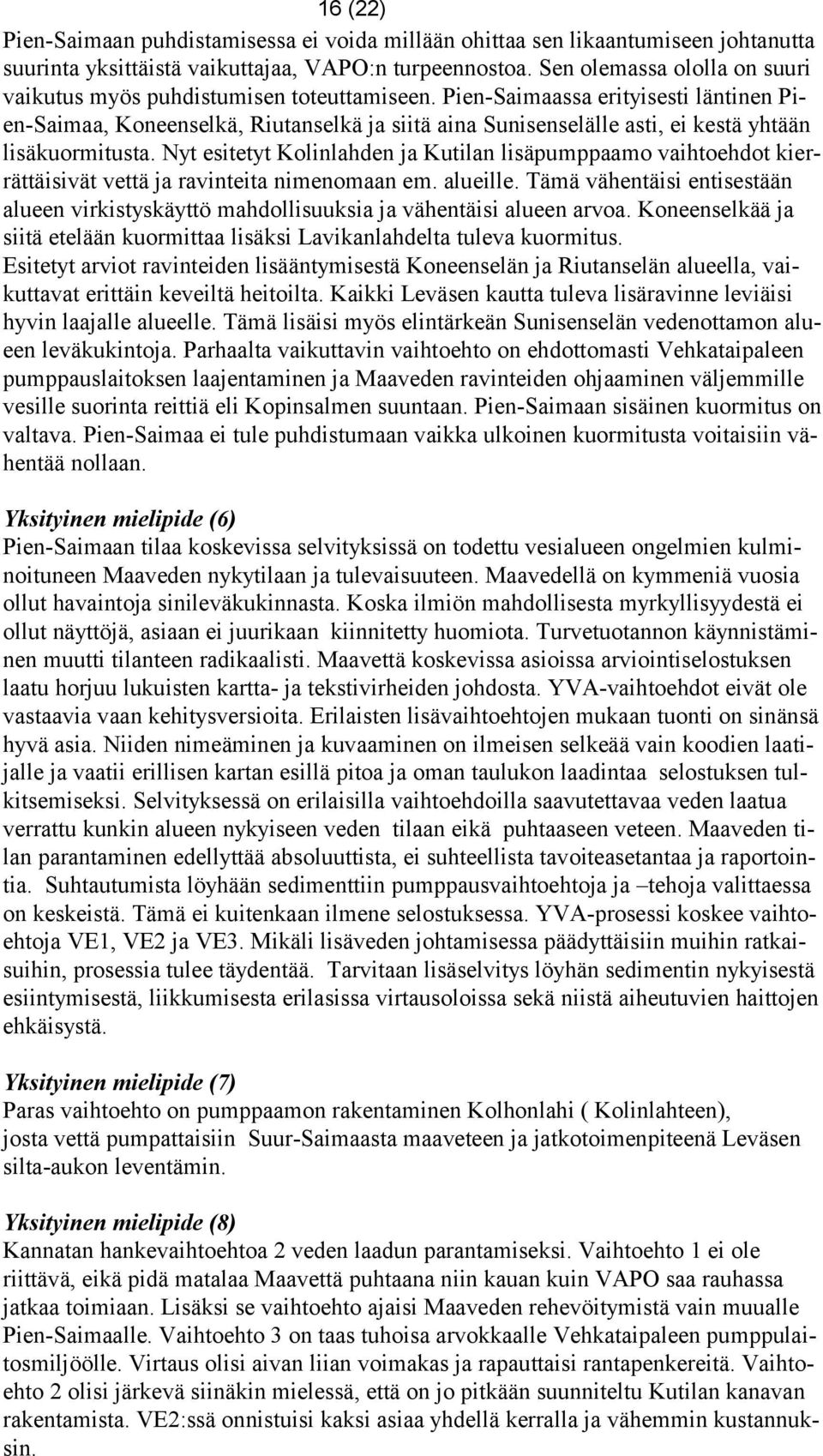 16 (22)

Pien-Saimaan puhdistamisessa ei voida millään ohittaa sen likaantumiseen johtanutta suurinta yksittäistä vaikuttajaa, VAPO:n turpeennostoa. Sen olemassa ololla on suuri vaikutus myös puhdistumisen toteuttamiseen. Pien-Saimaassa erityisesti läntinen Pien-Saimaa, Koneenselkä, Riutanselkä ja siitä aina Sunisenselälle asti, ei kestä yhtään lisäkuormitusta. Nyt esitetyt Kolinlahden ja Kutilan lisäpumppaamo vaihtoehdot kierrättäisivät vettä ja ravinteita nimenomaan em. alueille. Tämä vähentäisi entisestään alueen virkistyskäyttö mahdollisuuksia ja vähentäisi alueen arvoa. Koneenselkää ja siitä etelään kuormittaa lisäksi Lavikanlahdelta tuleva kuormitus. Esitetyt arviot ravinteiden lisääntymisestä Koneenselän ja Riutanselän alueella, vaikuttavat erittäin keveiltä heitoilta. Kaikki Leväsen kautta tuleva lisäravinne leviäisi hyvin laajalle alueelle. Tämä lisäisi myös elintärkeän Sunisenselän vedenottamon alueen leväkukintoja. Parhaalta vaikuttavin vaihtoehto on ehdottomasti Vehkataipaleen pumppauslaitoksen laajentaminen ja Maaveden ravinteiden ohjaaminen väljemmille vesille suorinta reittiä eli Kopinsalmen suuntaan. Pien-Saimaan sisäinen kuormitus on valtava. Pien-Saimaa ei tule puhdistumaan vaikka ulkoinen kuormitusta voitaisiin vähentää nollaan.

Yksityinen mielipide (6)
Pien-Saimaan tilaa koskevissa selvityksissä on todettu vesialueen ongelmien kulminoituneen Maaveden nykytilaan ja tulevaisuuteen. Maavedellä on kymmeniä vuosia ollut havaintoja sinileväkukinnasta. Koska ilmiön mahdollisesta myrkyllisyydestä ei ollut näyttöjä, asiaan ei juurikaan kiinnitetty huomiota. Turvetuotannon käynnistäminen muutti tilanteen radikaalisti. Maavettä koskevissa asioissa arviointiselostuksen laatu horjuu lukuisten kartta- ja tekstivirheiden johdosta. YVA-vaihtoehdot eivät ole vastaavia vaan kehitysversioita. Erilaisten lisävaihtoehtojen mukaan tuonti on sinänsä hyvä asia. Niiden nimeäminen ja kuvaaminen on ilmeisen selkeää vain koodien laatijalle ja vaatii erillisen kartan esillä pitoa ja oman taulukon laadintaa selostuksen tulkitsemiseksi. Selvityksessä on erilaisilla vaihtoehdoilla saavutettavaa veden laatua verrattu kunkin alueen nykyiseen veden tilaan eikä puhtaaseen veteen. Maaveden tilan parantaminen edellyttää absoluuttista, ei suhteellista tavoiteasetantaa ja raportointia. Suhtautumista löyhään sedimenttiin pumppausvaihtoehtoja ja –tehoja valittaessa on keskeistä. Tämä ei kuitenkaan ilmene selostuksessa. YVA-prosessi koskee vaihtoehtoja VE1, VE2 ja VE3. Mikäli lisäveden johtamisessa päädyttäisiin muihin ratkaisuihin, prosessia tulee täydentää. Tarvitaan lisäselvitys löyhän sedimentin nykyisestä esiintymisestä, liikkumisesta erilasissa virtausoloissa sekä niistä aiheutuvien haittojen ehkäisystä.

Yksityinen mielipide (7)
Paras vaihtoehto on pumppaamon rakentaminen Kolhonlahi ( Kolinlahteen), josta vettä pumpattaisiin Suur-Saimaasta maaveteen ja jatkotoimenpiteenä Leväsen silta-aukon leventämin.

Yksityinen mielipide (8)
Kannatan hankevaihtoehtoa 2 veden laadun parantamiseksi. Vaihtoehto 1 ei ole riittävä, eikä pidä matalaa Maavettä puhtaana niin kauan kuin VAPO saa rauhassa jatkaa toimiaan. Lisäksi se vaihtoehto ajaisi Maaveden rehevöitymistä vain muualle Pien-Saimaalle. Vaihtoehto 3 on taas tuhoisa arvokkaalle Vehkataipaleen pumppulaitosmiljöölle. Virtaus olisi aivan liian voimakas ja rapauttaisi rantapenkereitä. Vaihtoehto 2 olisi järkevä siinäkin mielessä, että on jo pitkään suunniteltu Kutilan kanavan rakentamista. VE2:ssä onnistuisi kaksi asiaa yhdellä kerralla ja vähemmin kustannuksin.